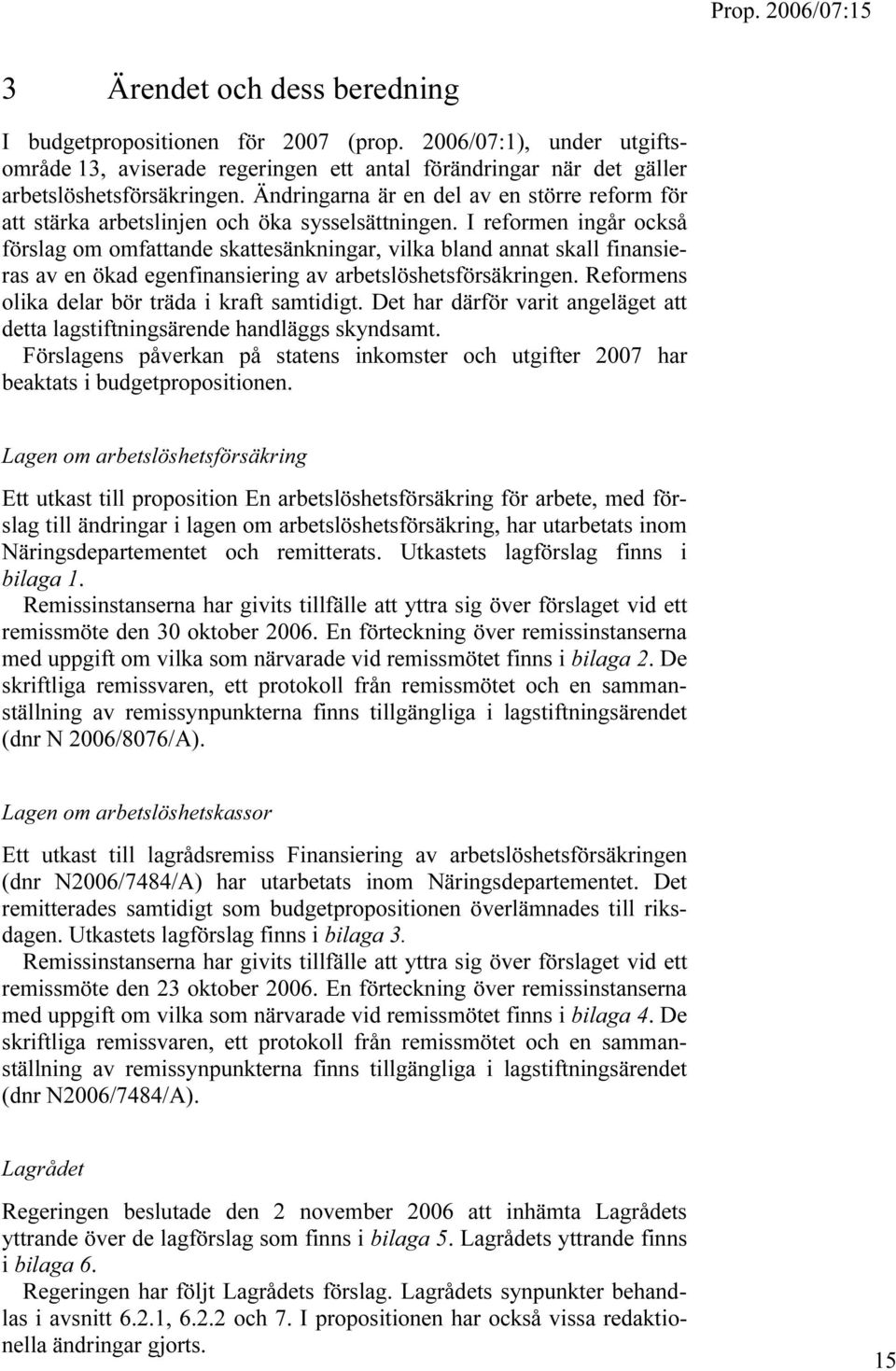 Prop. 2006/07:15

3 Ärendet och dess beredning

I budgetpropositionen för 2007 (prop. 2006/07:1), under utgiftsområde 13, aviserade regeringen ett antal förändringar när det gäller arbetslöshetsförsäkringen. Ändringarna är en del av en större reform för att stärka arbetslinjen och öka sysselsättningen. I reformen ingår också förslag om omfattande skattesänkningar, vilka bland annat skall finansieras av en ökad egenfinansiering av arbetslöshetsförsäkringen. Reformens olika delar bör träda i kraft samtidigt. Det har därför varit angeläget att detta lagstiftningsärende handläggs skyndsamt.

Förslagens påverkan på statens inkomster och utgifter 2007 har beaktats i budgetpropositionen.

Lagen om arbetslöshetsförsäkring

Ett utkast till proposition En arbetslöshetsförsäkring för arbete, med förslag till ändringar i lagen om arbetslöshetsförsäkring, har utarbetats inom Näringsdepartementet och remitterats. Utkastets lagförslag finns i bilaga 1.

Remissinstanserna har givits tillfälle att yttra sig över förslaget vid ett remissmöte den 30 oktober 2006. En förteckning över remissinstanserna med uppgift om vilka som närvarade vid remissmötet finns i bilaga 2. De skriftliga remissvaren, ett protokoll från remissmötet och en sammanställning av remissynpunkterna finns tillgängliga i lagstiftningsärendet (dnr N 2006/8076/A).

Lagen om arbetslöshetskassor

Ett utkast till lagrådsremiss Finansiering av arbetslöshetsförsäkringen (dnr N2006/7484/A) har utarbetats inom Näringsdepartementet. Det remitterades samtidigt som budgetpropositionen överlämnades till riksdagen. Utkastets lagförslag finns i bilaga 3.

Remissinstanserna har givits tillfälle att yttra sig över förslaget vid ett remissmöte den 23 oktober 2006. En förteckning över remissinstanserna med uppgift om vilka som närvarade vid remissmötet finns i bilaga 4. De skriftliga remissvaren, ett protokoll från remissmötet och en sammanställning av remissynpunkterna finns tillgängliga i lagstiftningsärendet (dnr N2006/7484/A).

Lagrådet

Regeringen beslutade den 2 november 2006 att inhämta Lagrådets yttrande över de lagförslag som finns i bilaga 5. Lagrådets yttrande finns i bilaga 6.

Regeringen har följt Lagrådets förslag. Lagrådets synpunkter behandlas i avsnitt 6.2.1, 6.2.2 och 7. I propositionen har också vissa redaktionella ändringar gjorts.

15